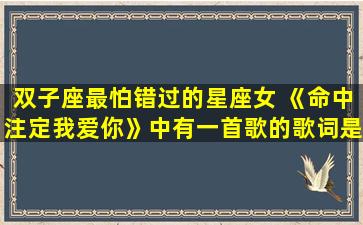 双子座最怕错过的星座女 《命中注定我爱你》中有一首歌的歌词是